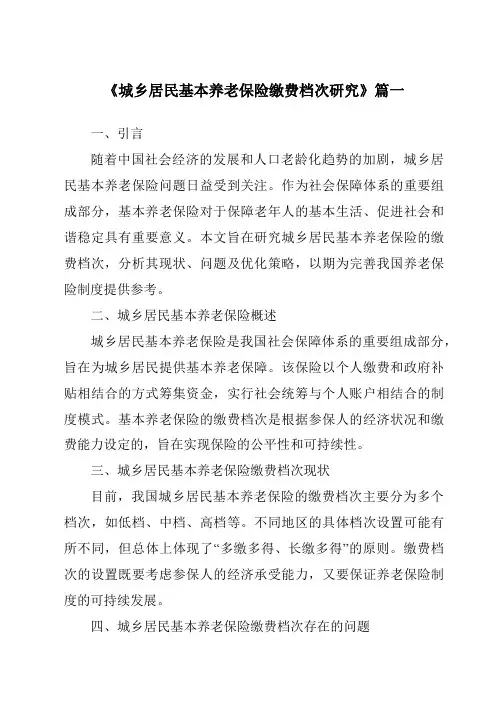 《城乡居民基本养老保险缴费档次研究》篇一

一、引言

随着中国社会经济的发展和人口老龄化趋势的加剧，城乡居民基本养老保险问题日益受到关注。作为社会保障体系的重要组成部分，基本养老保险对于保障老年人的基本生活、促进社会和谐稳定具有重要意义。本文旨在研究城乡居民基本养老保险的缴费档次，分析其现状、问题及优化策略，以期为完善我国养老保险制度提供参考。

二、城乡居民基本养老保险概述

城乡居民基本养老保险是我国社会保障体系的重要组成部分，旨在为城乡居民提供基本养老保障。该保险以个人缴费和政府补贴相结合的方式筹集资金，实行社会统筹与个人账户相结合的制度模式。基本养老保险的缴费档次是根据参保人的经济状况和缴费能力设定的，旨在实现保险的公平性和可持续性。

三、城乡居民基本养老保险缴费档次现状

目前，我国城乡居民基本养老保险的缴费档次主要分为多个档次，如低档、中档、高档等。不同地区的具体档次设置可能有所不同，但总体上体现了“多缴多得、长缴多得”的原则。缴费档次的设置既要考虑参保人的经济承受能力，又要保证养老保险制度的可持续发展。

四、城乡居民基本养老保险缴费档次存在的问题